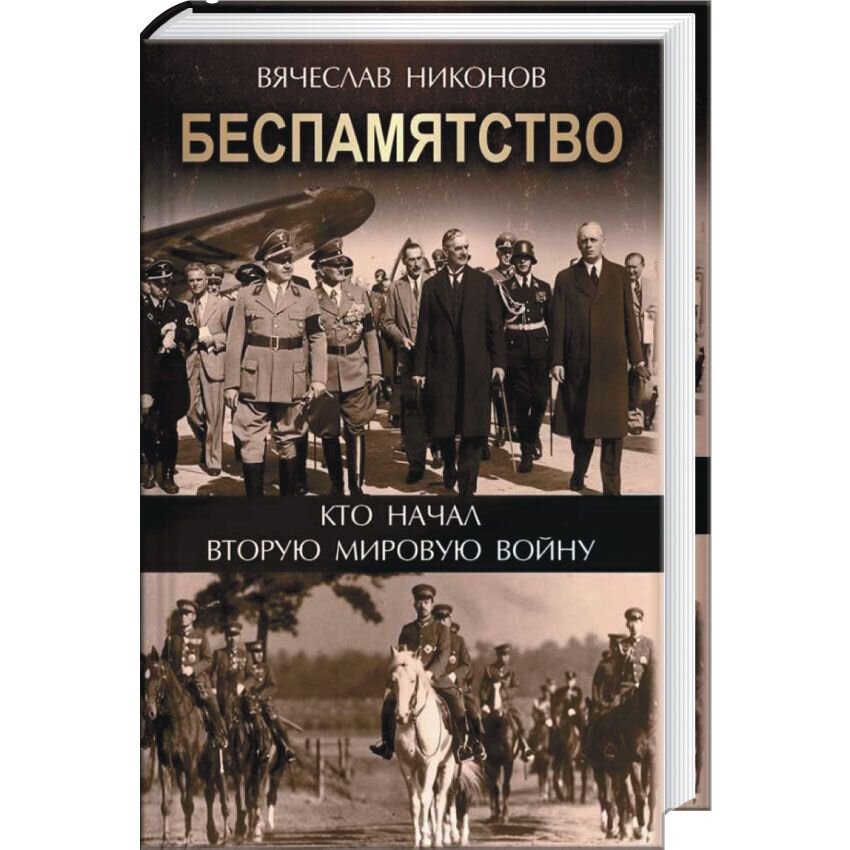 ВЯЧЕСЛАВ НИКОНОВ

БЕСПАМЯТСТВО

КТО НАЧАЛ
ВТОРУЮ МИРОВУЮ ВОЙНУ